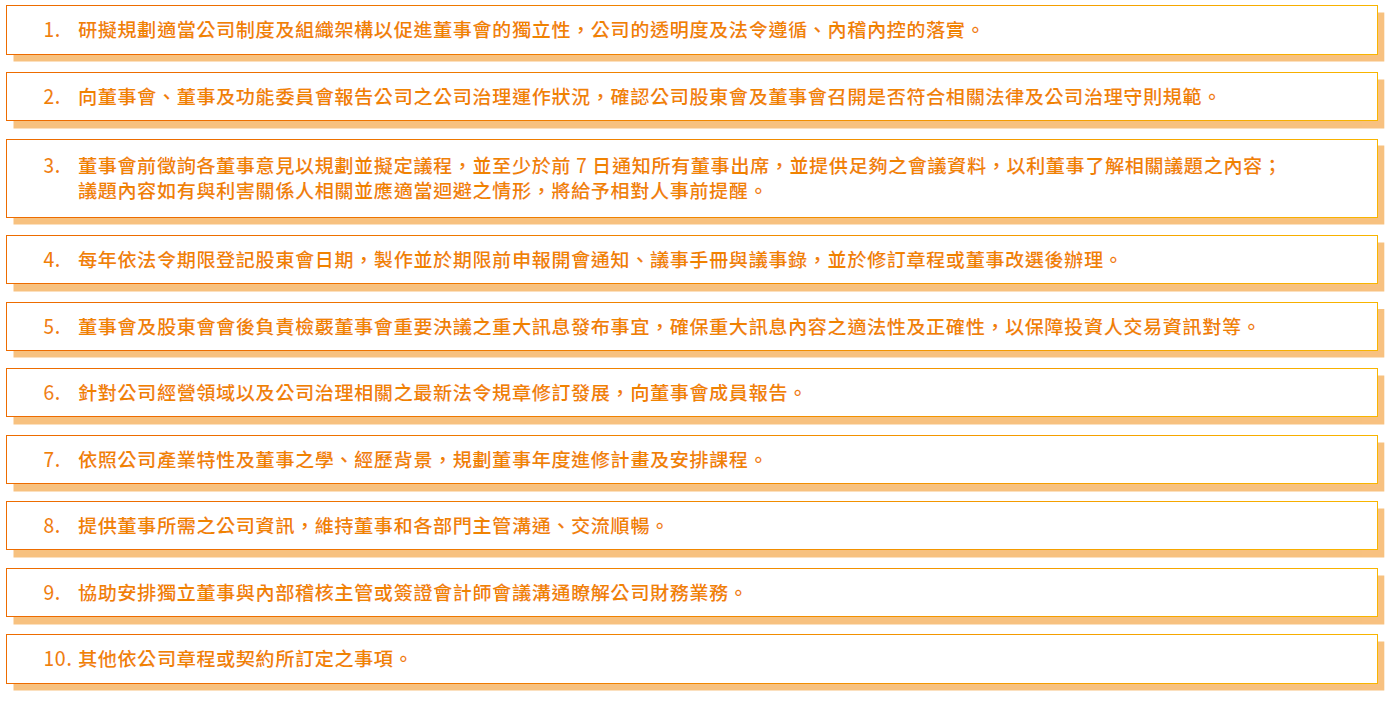 1. 研擬規劃適當公司制度及組織架構以促進董事會的獨立性，公司的透明度及法令遵循、內稽內控的落實。

2. 向董事會、董事及功能委員會報告公司之公司治理運作狀況，確認公司股東會及董事會召開是否符合相關法律及公司治理守則規範。

3. 董事會前徵詢各董事意見以規劃並擬定議程，並至少於前 7 日通知所有董事出席，並提供足夠之會議資料，以利董事了解相關議題之內容；議題內容如有與利害關係人相關並應適當迴避之情形，將給予相對人事前提醒。

4. 每年依法令期限登記股東會日期，製作並於期限前申報開會通知、議事手冊與議事錄，並於修訂章程或董事改選後辦理。

5. 董事會及股東會會後負責檢覈董事會重要決議之重大訊息發布事宜，確保重大訊息內容之適法性及正確性，以保障投資人交易資訊對等。

6. 針對公司經營領域以及公司治理相關之最新法令規章修訂發展，向董事會成員報告。

7. 依照公司產業特性及董事之學、經歷背景，規劃董事年度進修計畫及安排課程。

8. 提供董事所需之公司資訊，維持董事和各部門主管溝通、交流順暢。

9. 協助安排獨立董事與內部稽核主管或簽證會計師會議溝通瞭解公司財務業務。

10. 其他依公司章程或契約所訂定之事項。